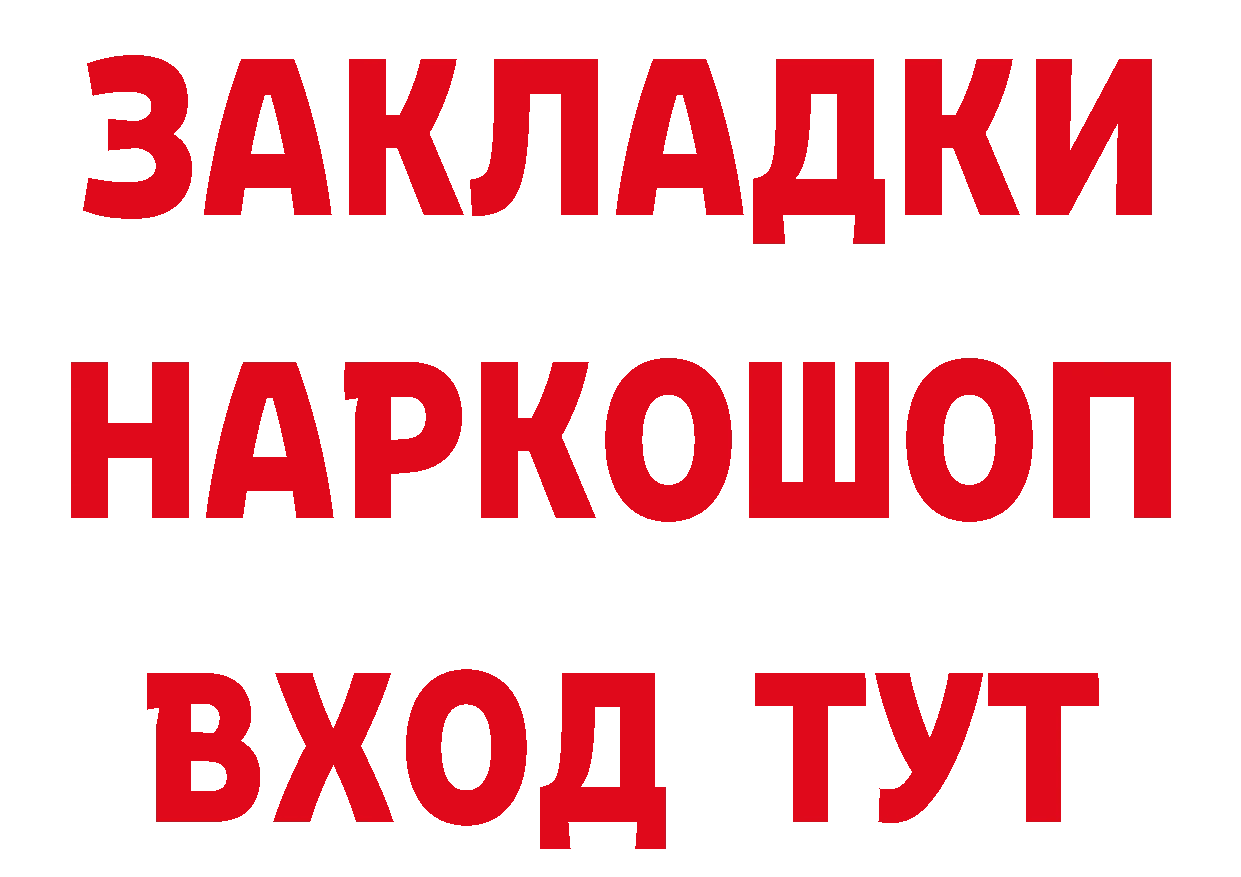 ЗАКЛАДКИ НАРКОШОП ВХОД ТУТ